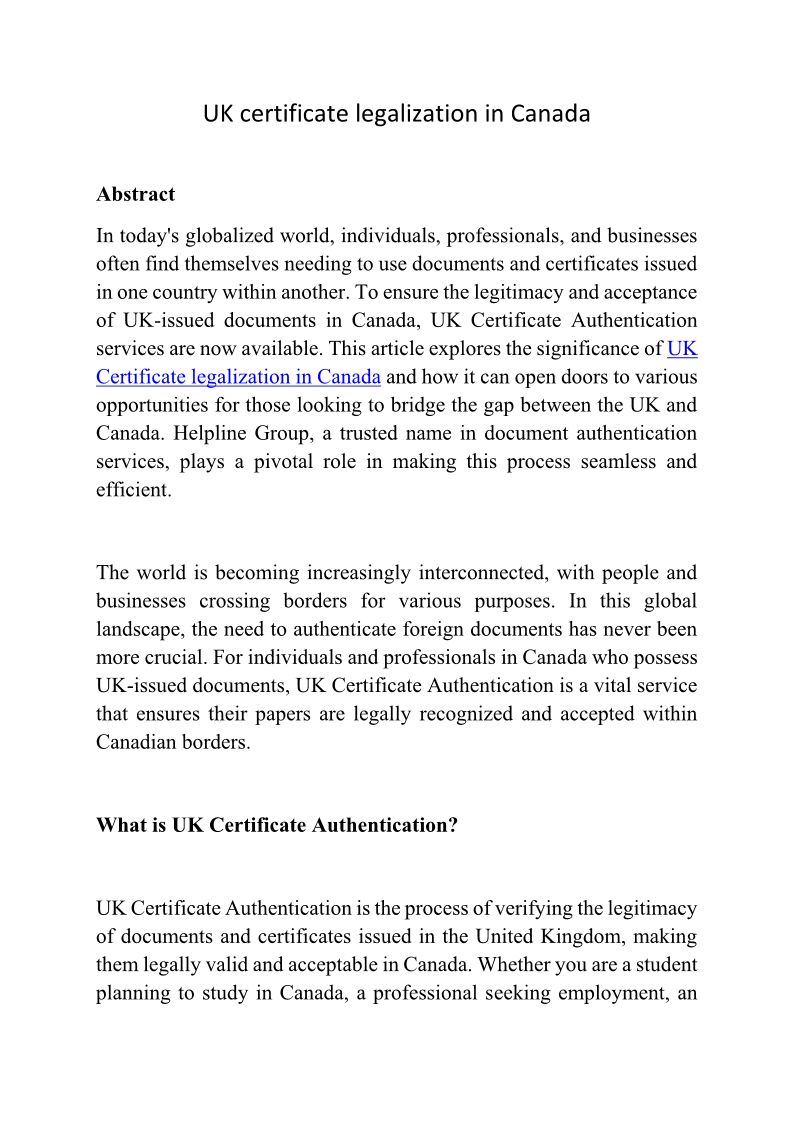 UK certificate legalization in Canada

Abstract

In today's globalized world, individuals, professionals, and businesses often find themselves needing to use documents and certificates issued in one country within another. To ensure the legitimacy and acceptance of UK-issued documents in Canada, UK Certificate Authentication services are now available. This article explores the significance of UK Certificate legalization in Canada and how it can open doors to various opportunities for those looking to bridge the gap between the UK and Canada. Helpline Group, a trusted name in document authentication services, plays a pivotal role in making this process seamless and efficient.

The world is becoming increasingly interconnected, with people and businesses crossing borders for various purposes. In this global landscape, the need to authenticate foreign documents has never been more crucial. For individuals and professionals in Canada who possess UK-issued documents, UK Certificate Authentication is a vital service that ensures their papers are legally recognized and accepted within Canadian borders.

What is UK Certificate Authentication?

UK Certificate Authentication is the process of verifying the legitimacy of documents and certificates issued in the United Kingdom, making them legally valid and acceptable in Canada. Whether you are a student planning to study in Canada, a professional seeking employment, an